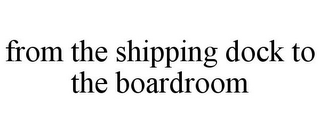 from the shipping dock to the boardroom